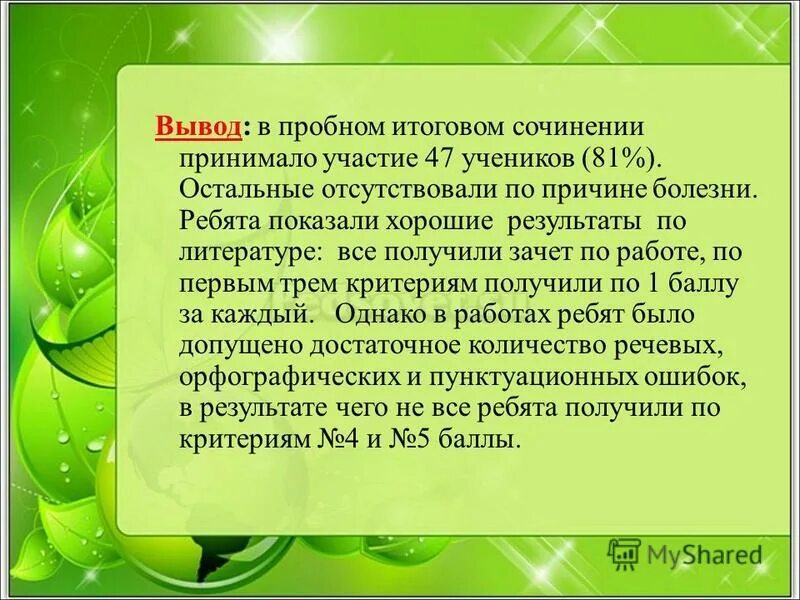 Вывод: в пробном итоговом сочинении принимало участие 47 учеников (81%). Остальные отсутствовали по причине болезни. Ребята показали хорошие результаты по литературе: все получили зачет по работе, по первым трем критериям получили по 1 баллу за каждый. Однако в работах ребят было допущено достаточное количество речевых, орфографических и пунктуационных ошибок, в результате чего не все ребята получили по критериям №4 и №5 баллы.

MyShared